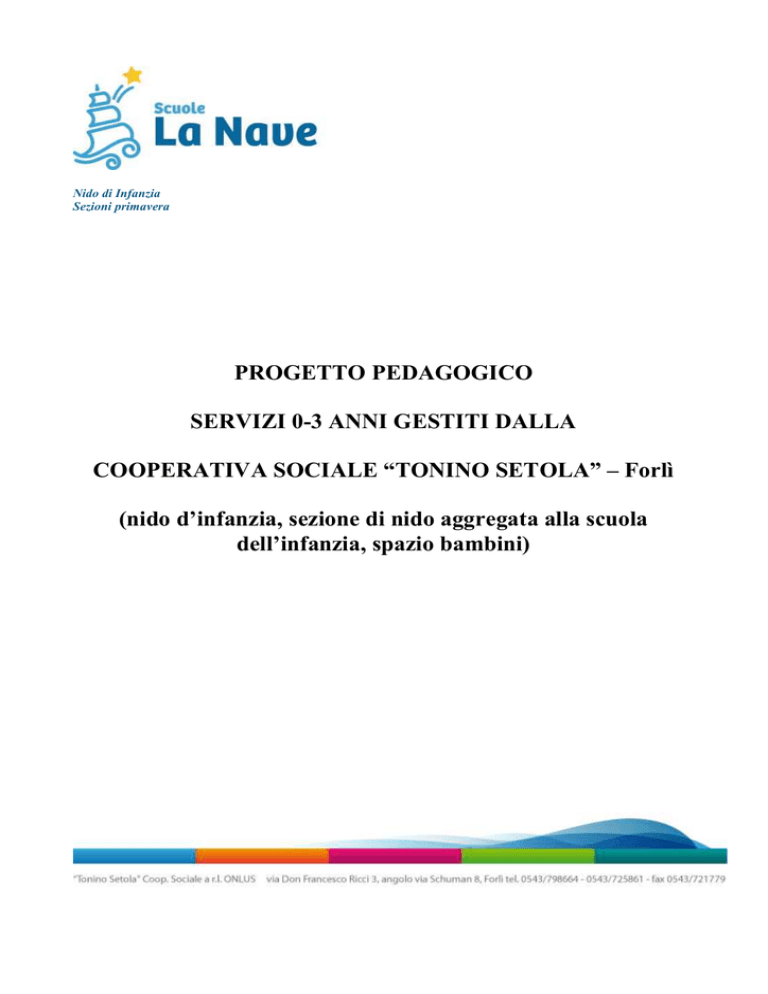 Scuole
La Nave

Nido di Infanzia
Sezioni primavera

PROGETTO PEDAGOGICO

SERVIZI 0-3 ANNI GESTITI DALLA

COOPERATIVA SOCIALE “TONINO SETOLA” – Forlì

(nido d’infanzia, sezione di nido aggregata alla scuola dell’infanzia, spazio bambini)

"Tonino Setola" Coop. Sociale a r.l. ONLUS via Don Francesco Ricci 3, angolo via Schuman 8, Forlì tel. 0543/798664 - 0543/725861 - fax 0543/721779